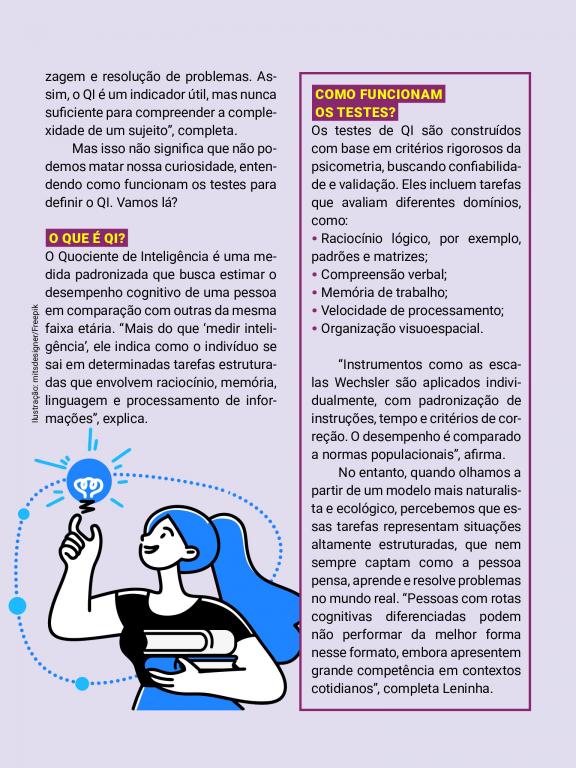 zagem e resolução de problemas. Assim, o QI é um indicador útil, mas nunca suficiente para compreender a complexidade de um sujeito", completa.

Mas isso não significa que não podemos matar nossa curiosidade, entendendo como funcionam os testes para definir o QI. Vamos lá?

O QUE É QI?

O Quociente de Inteligência é uma medida padronizada que busca estimar o desempenho cognitivo de uma pessoa em comparação com outras da mesma faixa etária. "Mais do que 'medir inteligência', ele indica como o indivíduo se sai em determinadas tarefas estruturadas que envolvem raciocínio, memória, linguagem e processamento de informações", explica.

Ilustração: mitsdesigner/Freepik

COMO FUNCIONAM OS TESTES?

Os testes de QI são construídos com base em critérios rigorosos da psicometria, buscando confiabilidade e validação. Eles incluem tarefas que avaliam diferentes domínios, como:
• Raciocínio lógico, por exemplo, padrões e matrizes;
• Compreensão verbal;
• Memória de trabalho;
• Velocidade de processamento;
• Organização visuoespacial.

"Instrumentos como as escalas Wechsler são aplicados individualmente, com padronização de instruções, tempo e critérios de correção. O desempenho é comparado a normas populacionais", afirma.

No entanto, quando olhamos a partir de um modelo mais naturalista e ecológico, percebemos que essas tarefas representam situações altamente estruturadas, que nem sempre captam como a pessoa pensa, aprende e resolve problemas no mundo real. "Pessoas com rotas cognitivas diferenciadas podem não performar da melhor forma nesse formato, embora apresentem grande competência em contextos cotidianos", completa Leninha.